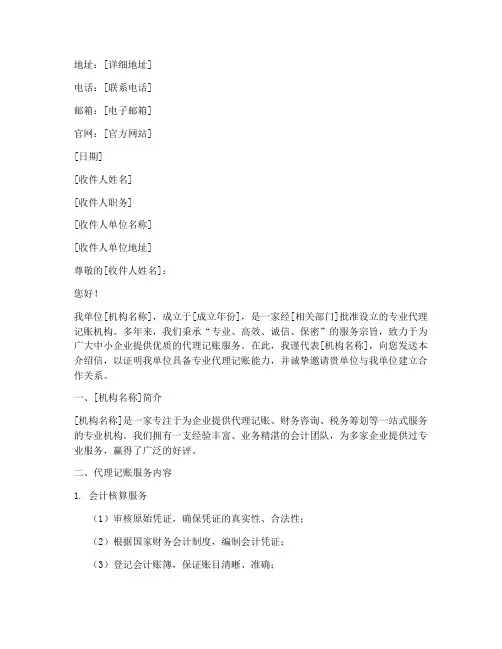 地址：[详细地址]

电话：[联系电话]

邮箱：[电子邮箱]

官网：[官方网站]

[日期]

[收件人姓名]

[收件人职务]

[收件人单位名称]

[收件人单位地址]

尊敬的[收件人姓名]：

您好！

我单位[机构名称]，成立于[成立年份]，是一家经[相关部门]批准设立的专业代理记账机构。多年来，我们秉承“专业、高效、诚信、保密”的服务宗旨，致力于为广大中小企业提供优质的代理记账服务。在此，我谨代表[机构名称]，向您发送本介绍信，以证明我单位具备专业代理记账能力，并诚挚邀请贵单位与我单位建立合作关系。

一、[机构名称]简介

[机构名称]是一家专注于为企业提供代理记账、财务咨询、税务筹划等一站式服务的专业机构。我们拥有一支经验丰富、业务精湛的会计团队，为多家企业提供过专业服务，赢得了广泛的好评。

二、代理记账服务内容

1. 会计核算服务

（1）审核原始凭证，确保凭证的真实性、合法性；

（2）根据国家财务会计制度，编制会计凭证；

（3）登记会计账簿，保证账目清晰、准确；